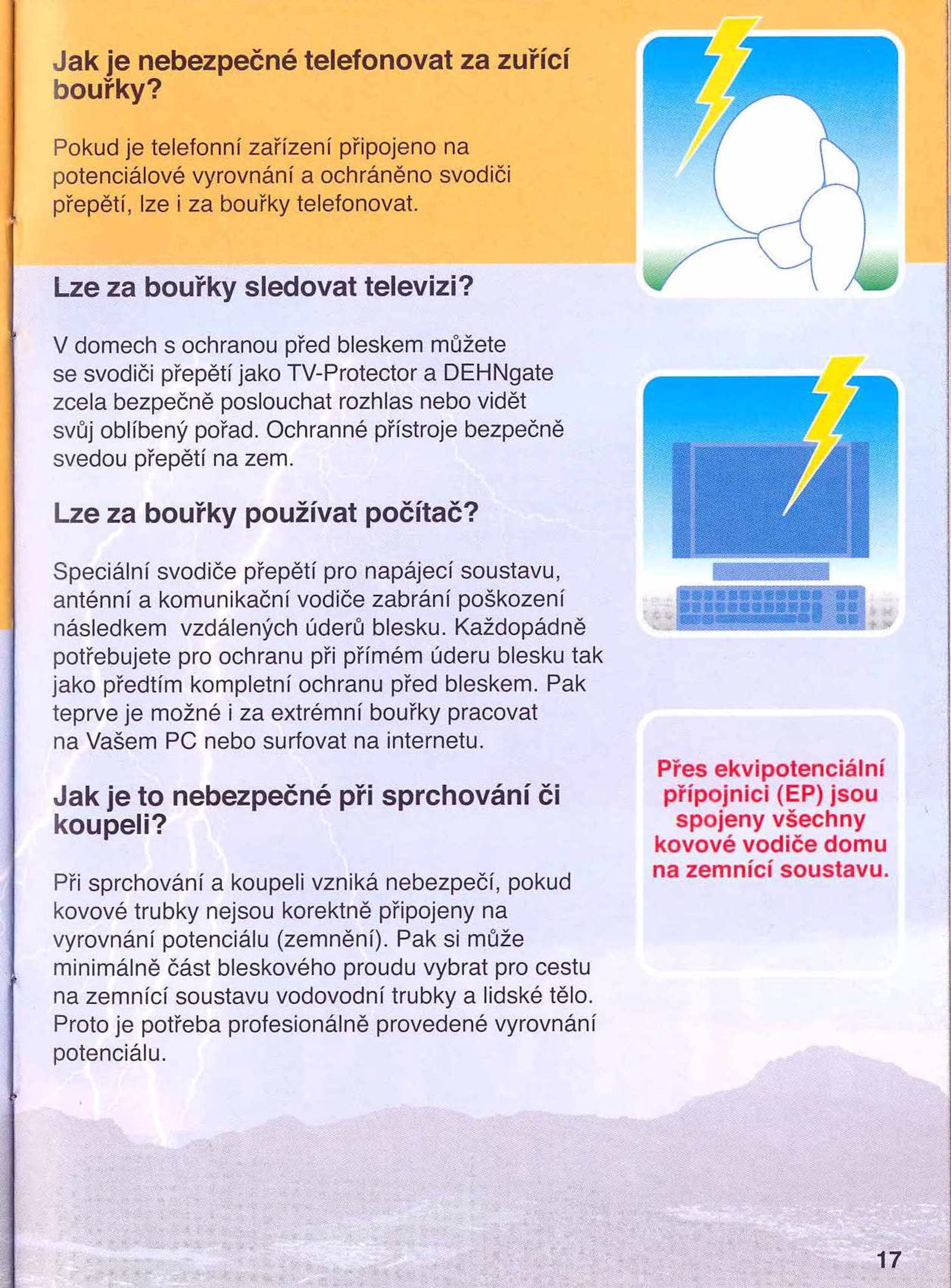 Jak je nebezpečné telefonovat za zuřící bouřky?

Pokud je telefonní zařízení připojeno na potenciálové vyrovnání a ochráněno svodiči přepětí, lze i za bouřky telefonovat.

Lze za bouřky sledovat televizi?

V domech s ochranou před bleskem můžete se svodiči přepětí jako TV-Protector a DEHNgate zcela bezpečně poslouchat rozhlas nebo vidět svůj oblíbený pořad. Ochranné přístroje bezpečně svedou přepětí na zem.

Lze za bouřky používat počítač?

Speciální svodiče přepětí pro napájecí soustavu, anténní a komunikační vodiče zabrání poškození následkem vzdálených úderů blesku. Každopádně potřebujete pro ochranu při přímém úderu blesku tak jako předtím kompletní ochranu před bleskem. Pak teprve je možné i za extrémní bouřky pracovat na Vašem PC nebo surfovat na internetu.

Jak je to nebezpečné při sprchování či koupeli?

Při sprchování a koupeli vzniká nebezpečí, pokud kovové trubky nejsou korektně připojeny na vyrovnání potenciálu (zemnění). Pak si může minimálně část bleskového proudu vybrat pro cestu na zemnící soustavu vodovodní trubky a lidské tělo. Proto je potřeba profesionálně provedené vyrovnání potenciálu.

Přes ekvipotenciální přípojnici (EP) jsou spojeny všechny kovové vodiče domu na zemnící soustavu.

17